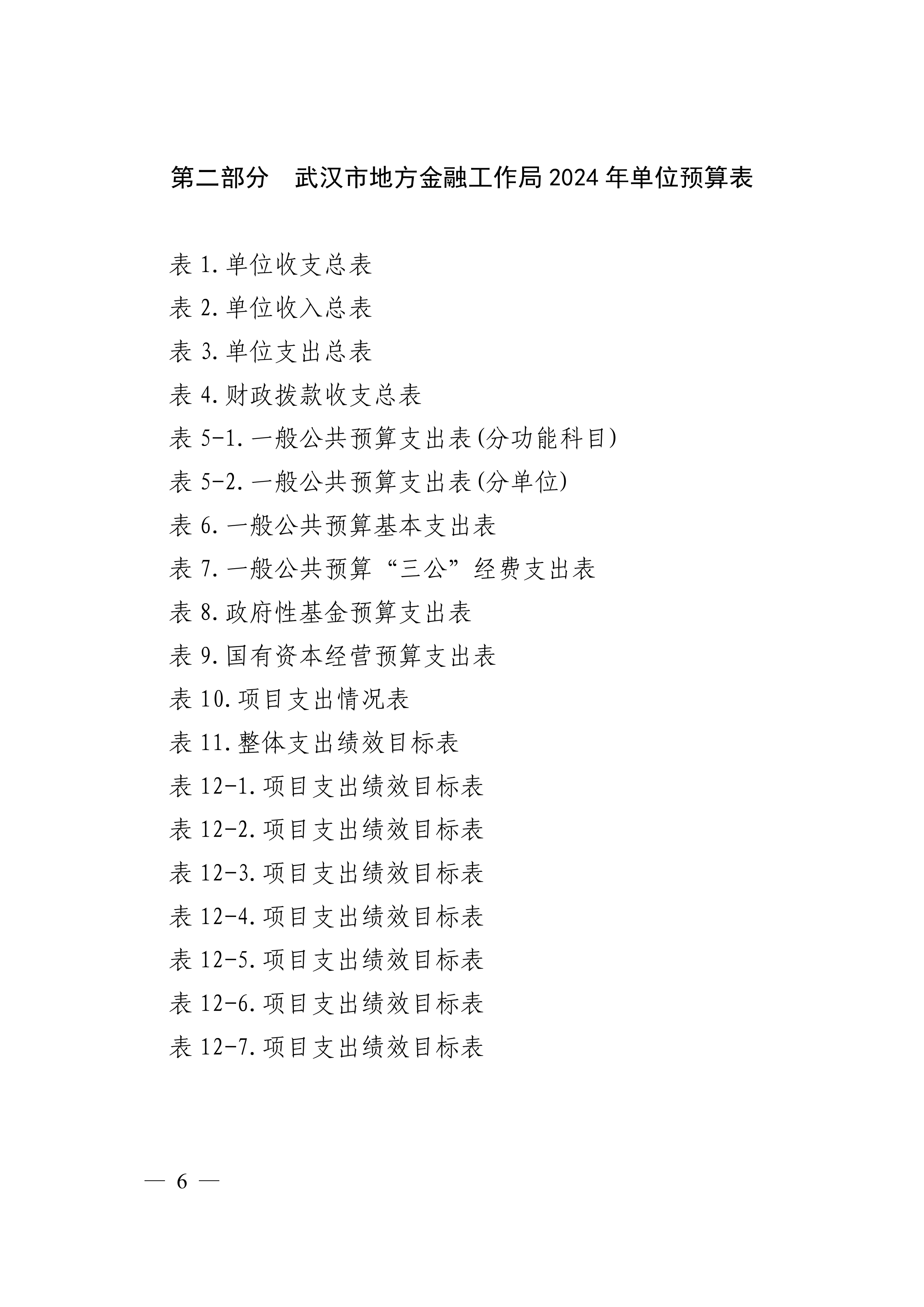 第二部分　武汉市地方金融工作局 2024 年单位预算表

表 1.单位收支总表
表 2.单位收入总表
表 3.单位支出总表
表 4.财政拨款收支总表
表 5-1.一般公共预算支出表(分功能科目)
表 5-2.一般公共预算支出表(分单位)
表 6.一般公共预算基本支出表
表 7.一般公共预算“三公”经费支出表
表 8.政府性基金预算支出表
表 9.国有资本经营预算支出表
表 10.项目支出情况表
表 11.整体支出绩效目标表
表 12-1.项目支出绩效目标表
表 12-2.项目支出绩效目标表
表 12-3.项目支出绩效目标表
表 12-4.项目支出绩效目标表
表 12-5.项目支出绩效目标表
表 12-6.项目支出绩效目标表
表 12-7.项目支出绩效目标表

— 6 —